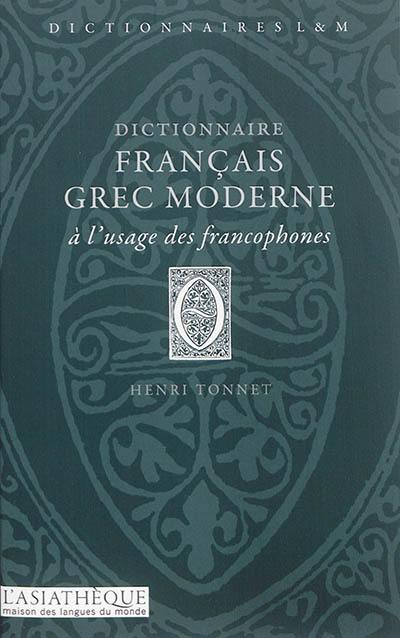 DICTIONNAIRES L&M

DICTIONNAIRE
FRANÇAIS
GREC MODERNE
à l'usage des francophones

HENRI TONNET

L'ASIATHÈQUE
maison des langues du monde